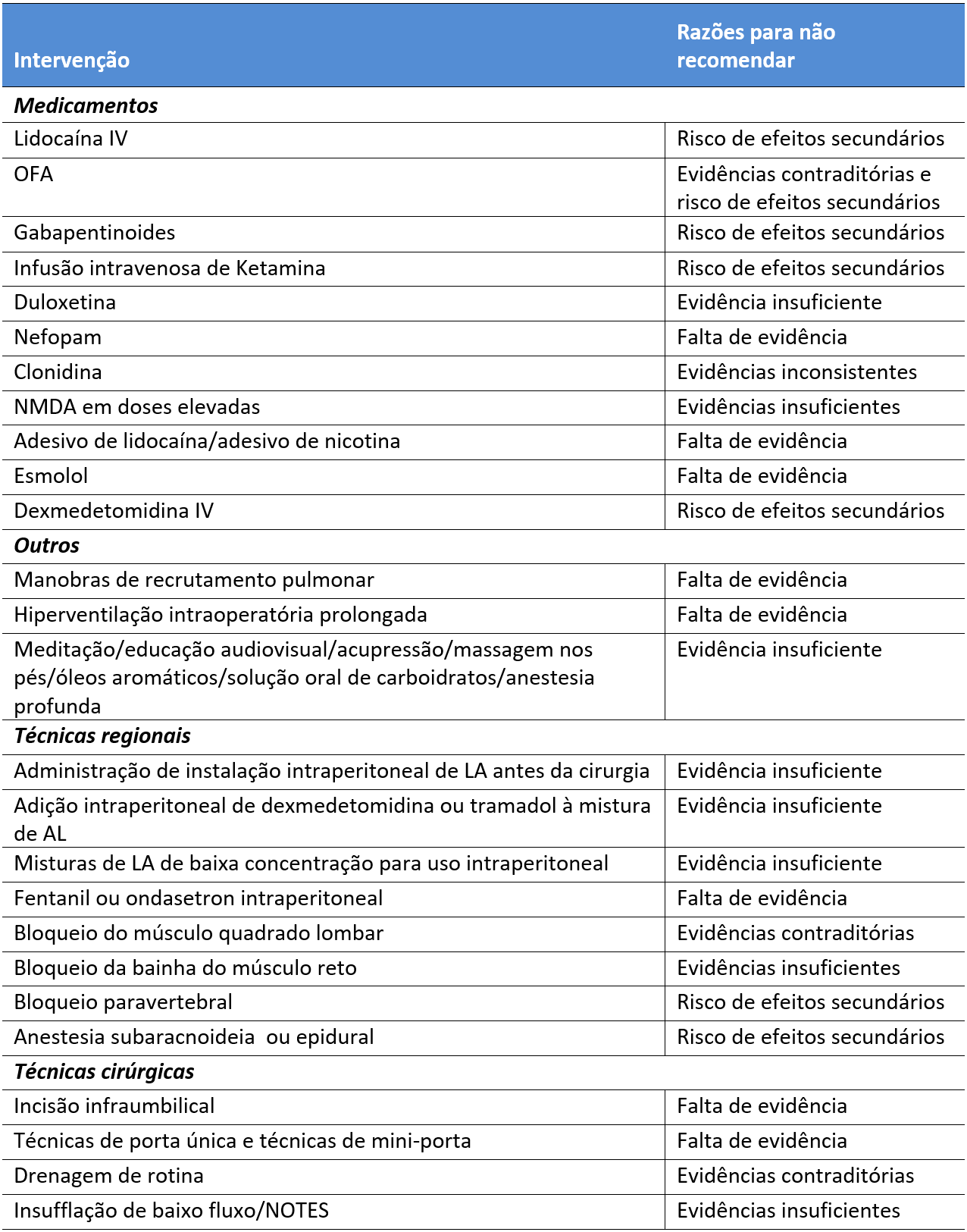 | Intervenção | Razões para não recomendar |
|---|---|
| ***Medicamentos*** | |
| Lidocaína IV | Risco de efeitos secundários |
| OFA | Evidências contraditórias e risco de efeitos secundários |
| Gabapentinoides | Risco de efeitos secundários |
| Infusão intravenosa de Ketamina | Risco de efeitos secundários |
| Duloxetina | Evidência insuficiente |
| Nefopam | Falta de evidência |
| Clonidina | Evidências inconsistentes |
| NMDA em doses elevadas | Evidências insuficientes |
| Adesivo de lidocaína/adesivo de nicotina | Falta de evidência |
| Esmolol | Falta de evidência |
| Dexmedetomidina IV | Risco de efeitos secundários |
| ***Outros*** | |
| Manobras de recrutamento pulmonar | Falta de evidência |
| Hiperventilação intraoperatória prolongada | Falta de evidência |
| Meditação/educação audiovisual/acupressão/massagem nos pés/óleos aromáticos/solução oral de carboidratos/anestesia profunda | Evidência insuficiente |
| ***Técnicas regionais*** | |
| Administração de instalação intraperitoneal de LA antes da cirurgia | Evidência insuficiente |
| Adição intraperitoneal de dexmedetomidina ou tramadol à mistura de AL | Evidência insuficiente |
| Misturas de LA de baixa concentração para uso intraperitoneal | Evidência insuficiente |
| Fentanil ou ondasetron intraperitoneal | Falta de evidência |
| Bloqueio do músculo quadrado lombar | Evidências contraditórias |
| Bloqueio da bainha do músculo reto | Evidências insuficientes |
| Bloqueio paravertebral | Risco de efeitos secundários |
| Anestesia subaracnoideia ou epidural | Risco de efeitos secundários |
| ***Técnicas cirúrgicas*** | |
| Incisão infraumbilical | Falta de evidência |
| Técnicas de porta única e técnicas de mini-porta | Falta de evidência |
| Drenagem de rotina | Evidências contraditórias |
| Insufflação de baixo fluxo/NOTES | Evidências insuficientes |